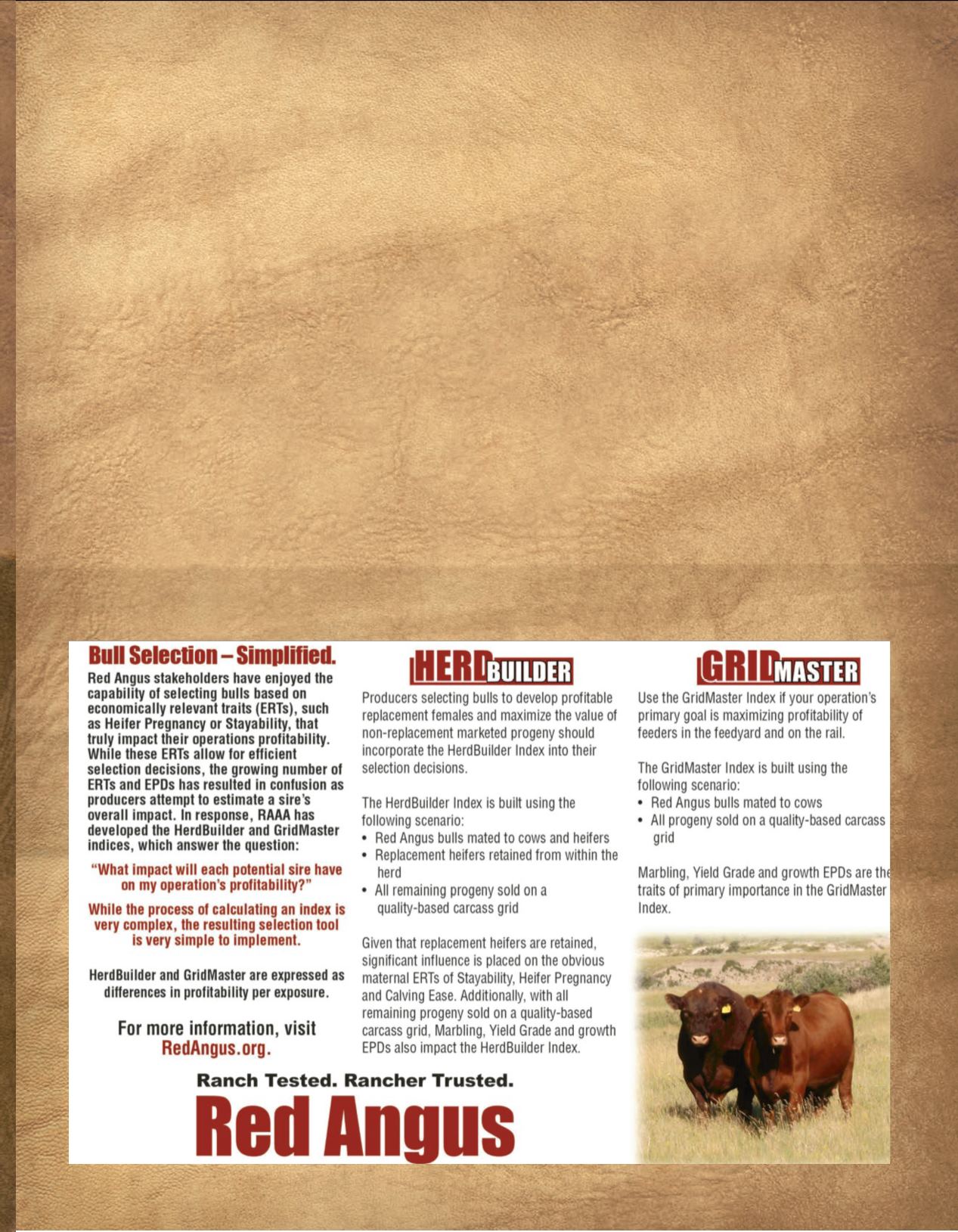 Bull Selection – Simplified.

Red Angus stakeholders have enjoyed the capability of selecting bulls based on economically relevant traits (ERTs), such as Heifer Pregnancy or Stayability, that truly impact their operations profitability. While these ERTs allow for efficient selection decisions, the growing number of ERTs and EPDs has resulted in confusion as producers attempt to estimate a sire's overall impact. In response, RAAA has developed the HerdBuilder and GridMaster indices, which answer the question:

"What impact will each potential sire have on my operation's profitability?"

While the process of calculating an index is very complex, the resulting selection tool is very simple to implement.

HerdBuilder and GridMaster are expressed as differences in profitability per exposure.

For more information, visit RedAngus.org.

HERDBUILDER

Producers selecting bulls to develop profitable replacement females and maximize the value of non-replacement marketed progeny should incorporate the HerdBuilder Index into their selection decisions.

The HerdBuilder Index is built using the following scenario:
• Red Angus bulls mated to cows and heifers
• Replacement heifers retained from within the herd
• All remaining progeny sold on a quality-based carcass grid

Given that replacement heifers are retained, significant influence is placed on the obvious maternal ERTs of Stayability, Heifer Pregnancy and Calving Ease. Additionally, with all remaining progeny sold on a quality-based carcass grid, Marbling, Yield Grade and growth EPDs also impact the HerdBuilder Index.

GRIDMASTER

Use the GridMaster Index if your operation's primary goal is maximizing profitability of feeders in the feedyard and on the rail.

The GridMaster Index is built using the following scenario:
• Red Angus bulls mated to cows
• All progeny sold on a quality-based carcass grid

Marbling, Yield Grade and growth EPDs are the traits of primary importance in the GridMaster Index.

Ranch Tested. Rancher Trusted.
Red Angus